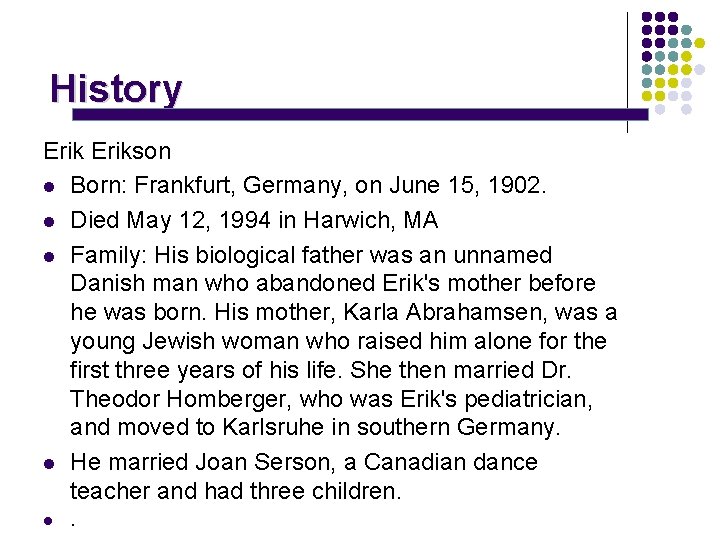 History

Erik Erikson

- Born: Frankfurt, Germany, on June 15, 1902.
- Died May 12, 1994 in Harwich, MA
- Family: His biological father was an unnamed Danish man who abandoned Erik's mother before he was born. His mother, Karla Abrahamsen, was a young Jewish woman who raised him alone for the first three years of his life. She then married Dr. Theodor Homberger, who was Erik's pediatrician, and moved to Karlsruhe in southern Germany.
- He married Joan Serson, a Canadian dance teacher and had three children.
- .